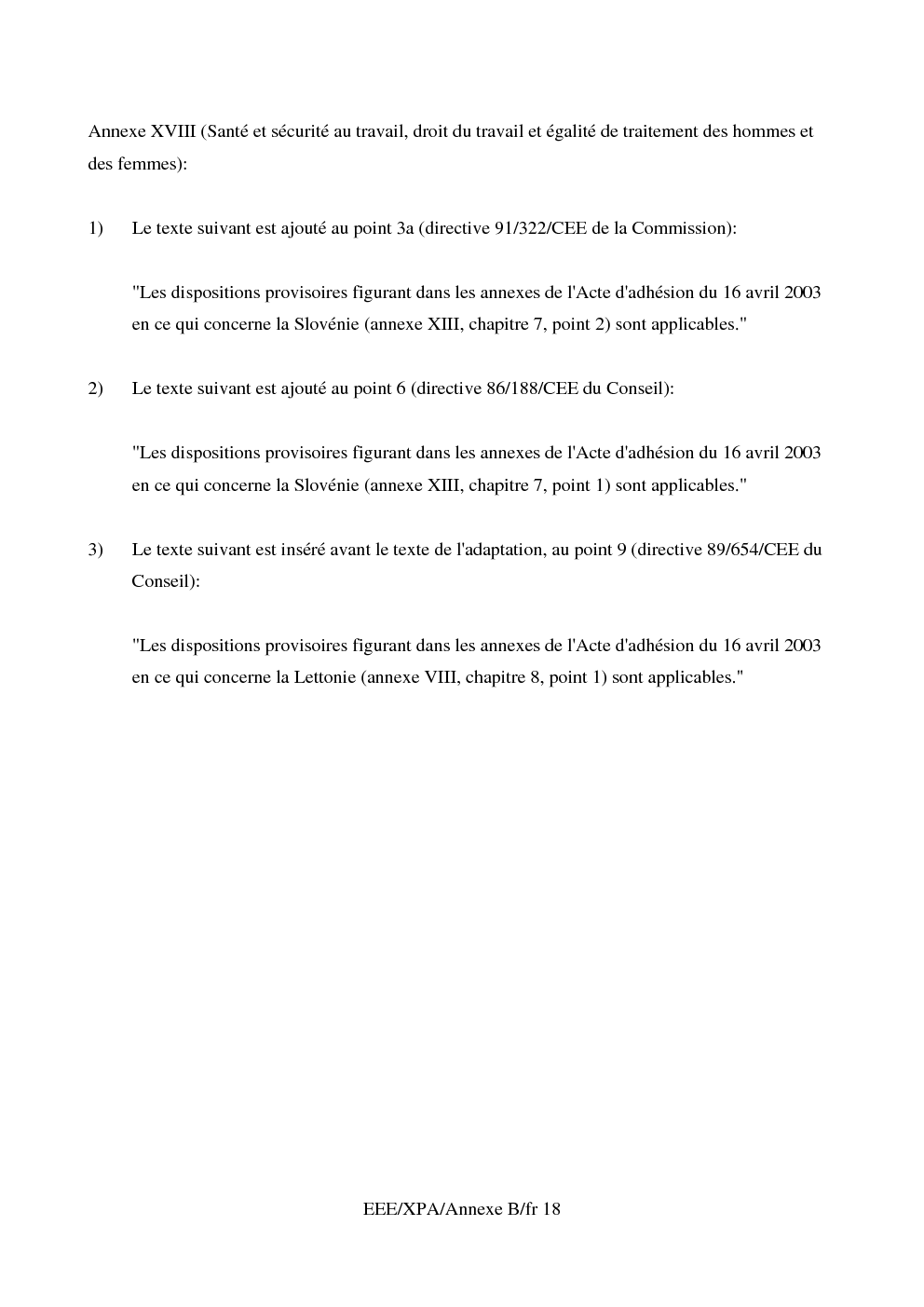 Annexe XVIII (Santé et sécurité au travail, droit du travail et égalité de traitement des hommes et des femmes):

1) Le texte suivant est ajouté au point 3a (directive 91/322/CEE de la Commission):

"Les dispositions provisoires figurant dans les annexes de l'Acte d'adhésion du 16 avril 2003 en ce qui concerne la Slovénie (annexe XIII, chapitre 7, point 2) sont applicables."

2) Le texte suivant est ajouté au point 6 (directive 86/188/CEE du Conseil):

"Les dispositions provisoires figurant dans les annexes de l'Acte d'adhésion du 16 avril 2003 en ce qui concerne la Slovénie (annexe XIII, chapitre 7, point 1) sont applicables."

3) Le texte suivant est inséré avant le texte de l'adaptation, au point 9 (directive 89/654/CEE du Conseil):

"Les dispositions provisoires figurant dans les annexes de l'Acte d'adhésion du 16 avril 2003 en ce qui concerne la Lettonie (annexe VIII, chapitre 8, point 1) sont applicables."

EEE/XPA/Annexe B/fr 18